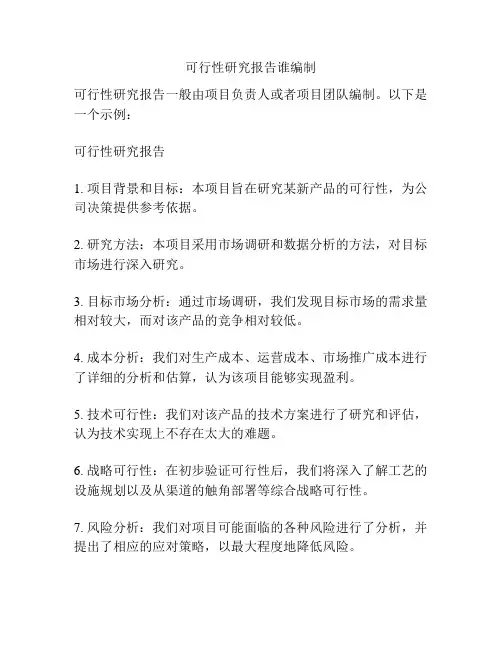 可行性研究报告谁编制

可行性研究报告一般由项目负责人或者项目团队编制。以下是一个示例：

可行性研究报告

1. 项目背景和目标：本项目旨在研究某新产品的可行性，为公司决策提供参考依据。

2. 研究方法：本项目采用市场调研和数据分析的方法，对目标市场进行深入研究。

3. 目标市场分析：通过市场调研，我们发现目标市场的需求量相对较大，而对该产品的竞争相对较低。

4. 成本分析：我们对生产成本、运营成本、市场推广成本进行了详细的分析和估算，认为该项目能够实现盈利。

5. 技术可行性：我们对该产品的技术方案进行了研究和评估，认为技术实现上不存在太大的难题。

6. 战略可行性：在初步验证可行性后，我们将深入了解工艺的设施规划以及从渠道的触角部署等综合战略可行性。

7. 风险分析：我们对项目可能面临的各种风险进行了分析，并提出了相应的应对策略，以最大程度地降低风险。